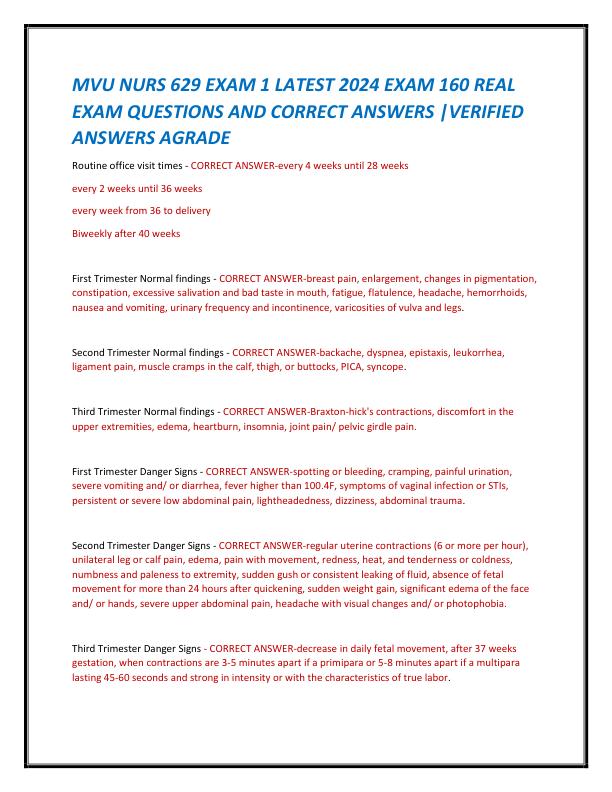 MVU NURS 629 EXAM 1 LATEST 2024 EXAM 160 REAL EXAM QUESTIONS AND CORRECT ANSWERS |VERIFIED ANSWERS AGRADE

Routine office visit times - CORRECT ANSWER-every 4 weeks until 28 weeks

every 2 weeks until 36 weeks

every week from 36 to delivery

Biweekly after 40 weeks

First Trimester Normal findings - CORRECT ANSWER-breast pain, enlargement, changes in pigmentation, constipation, excessive salivation and bad taste in mouth, fatigue, flatulence, headache, hemorrhoids, nausea and vomiting, urinary frequency and incontinence, varicosities of vulva and legs.

Second Trimester Normal findings - CORRECT ANSWER-backache, dyspnea, epistaxis, leukorrhea, ligament pain, muscle cramps in the calf, thigh, or buttocks, PICA, syncope.

Third Trimester Normal findings - CORRECT ANSWER-Braxton-hick's contractions, discomfort in the upper extremities, edema, heartburn, insomnia, joint pain/ pelvic girdle pain.

First Trimester Danger Signs - CORRECT ANSWER-spotting or bleeding, cramping, painful urination, severe vomiting and/ or diarrhea, fever higher than 100.4F, symptoms of vaginal infection or STIs, persistent or severe low abdominal pain, lightheadedness, dizziness, abdominal trauma.

Second Trimester Danger Signs - CORRECT ANSWER-regular uterine contractions (6 or more per hour), unilateral leg or calf pain, edema, pain with movement, redness, heat, and tenderness or coldness, numbness and paleness to extremity, sudden gush or consistent leaking of fluid, absence of fetal movement for more than 24 hours after quickening, sudden weight gain, significant edema of the face and/ or hands, severe upper abdominal pain, headache with visual changes and/ or photophobia.

Third Trimester Danger Signs - CORRECT ANSWER-decrease in daily fetal movement, after 37 weeks gestation, when contractions are 3-5 minutes apart if a primipara or 5-8 minutes apart if a multipara lasting 45-60 seconds and strong in intensity or with the characteristics of true labor.